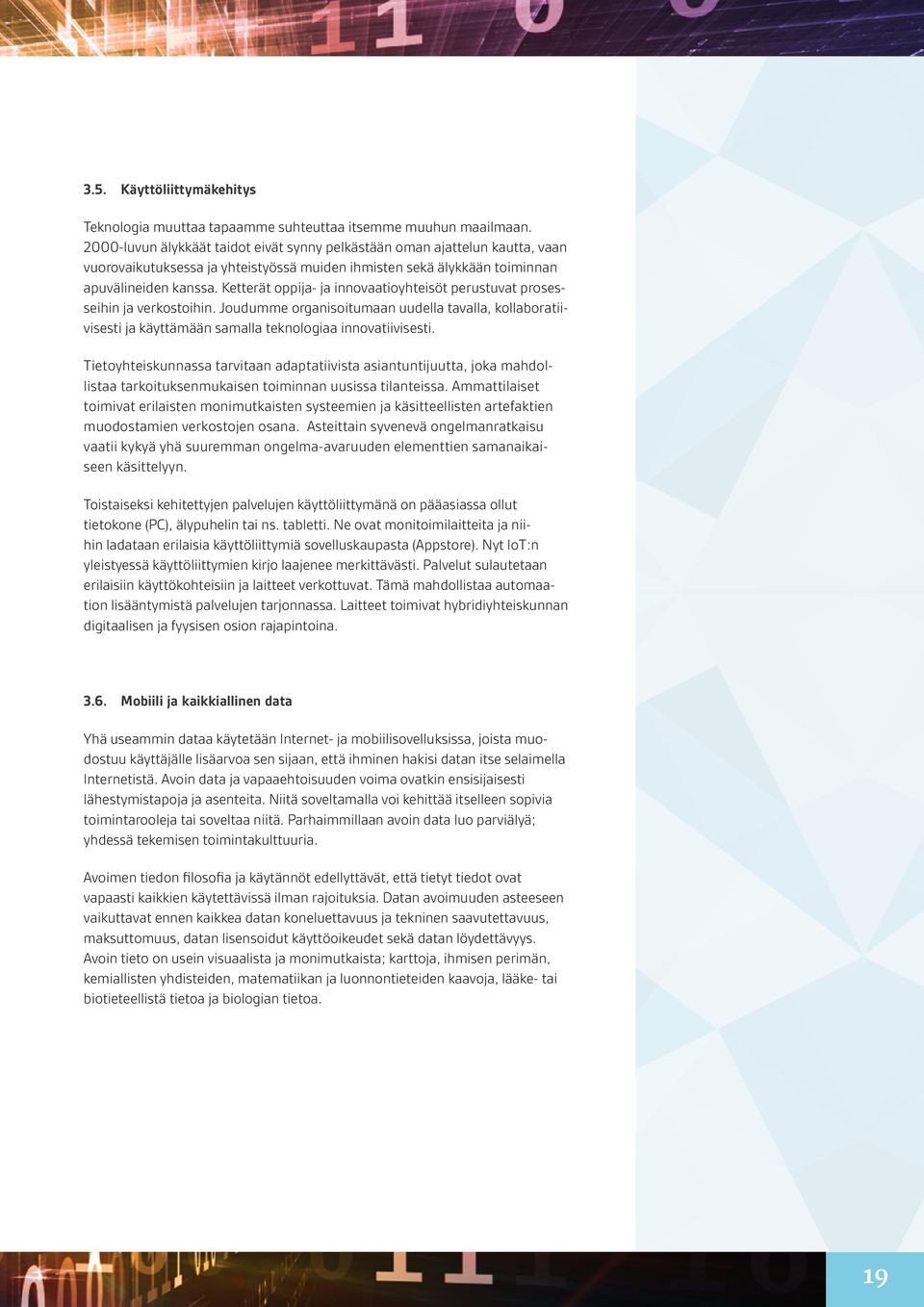 3.5. Käyttöliittymäkehitys

Teknologia muuttaa tapaamme suhteuttaa itsemme muuhun maailmaan. 2000-luvun älykkäät taidot eivät synny pelkästään oman ajattelun kautta, vaan vuorovaikutuksessa ja yhteistyössä muiden ihmisten sekä älykkään toiminnan apuvälineiden kanssa. Ketterät oppija- ja innovaatioyhteisöt perustuvat prosesseihin ja verkostoihin. Joudumme organisoitumaan uudella tavalla, kollaboratiivisesti ja käyttämään samalla teknologiaa innovatiivisesti.

Tietoyhteiskunnassa tarvitaan adaptatiivista asiantuntijuutta, joka mahdollistaa tarkoituksenmukaisen toiminnan uusissa tilanteissa. Ammattilaiset toimivat erilaisten monimutkaisten systeemien ja käsitteellisten artefaktien muodostamien verkostojen osana. Asteittain syvenevä ongelmanratkaisu vaatii kykyä yhä suuremman ongelma-avaruuden elementtien samanaikaiseen käsittelyyn.

Toistaiseksi kehitettyjen palvelujen käyttöliittymänä on pääasiassa ollut tietokone (PC), älypuhelin tai ns. tabletti. Ne ovat monitoimilaitteita ja niihin ladataan erilaisia käyttöliittymiä sovelluskaupasta (Appstore). Nyt IoT:n yleistyessä käyttöliittymien kirjo laajenee merkittävästi. Palvelut sulautetaan erilaisiin käyttökohteisiin ja laitteet verkottuvat. Tämä mahdollistaa automaation lisääntymistä palvelujen tarjonnassa. Laitteet toimivat hybridiyhteiskunnan digitaalisen ja fyysisen osion rajapintoina.

3.6. Mobiili ja kaikkiallinen data

Yhä useammin dataa käytetään Internet- ja mobiilisovelluksissa, joista muodostuu käyttäjälle lisäarvoa sen sijaan, että ihminen hakisi datan itse selaimella Internetistä. Avoin data ja vapaaehtoisuuden voima ovatkin ensisijaisesti lähestymistapoja ja asenteita. Niitä soveltamalla voi kehittää itselleen sopivia toimintarooleja tai soveltaa niitä. Parhaimmillaan avoin data luo parviälyä; yhdessä tekemisen toimintakulttuuria.

Avoimen tiedon filosofia ja käytännöt edellyttävät, että tietyt tiedot ovat vapaasti kaikkien käytettävissä ilman rajoituksia. Datan avoimuuden asteeseen vaikuttavat ennen kaikkea datan koneluettavuus ja tekninen saavutettavuus, maksuttomuus, datan lisensoidut käyttöoikeudet sekä datan löydettävyys. Avoin tieto on usein visuaalista ja monimutkaista; karttoja, ihmisen perimän, kemiallisten yhdisteiden, matematiikan ja luonnontieteiden kaavoja, lääke- tai biotieteellistä tietoa ja biologian tietoa.

19